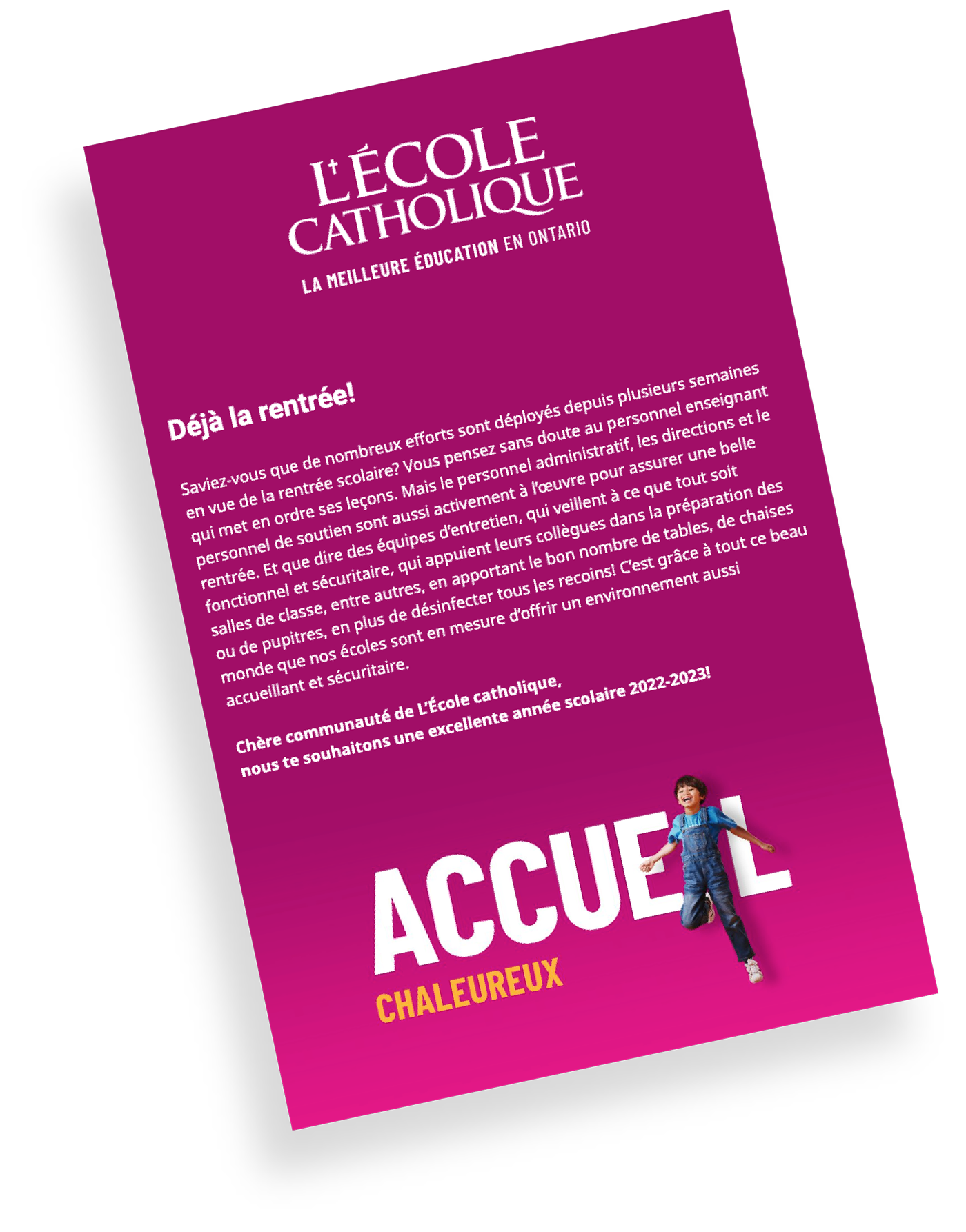 L'ÉCOLE CATHOLIQUE
LA MEILLEURE ÉDUCATION EN ONTARIO

Déjà la rentrée!

Saviez-vous que de nombreux efforts sont déployés depuis plusieurs semaines en vue de la rentrée scolaire? Vous pensez sans doute au personnel enseignant qui met en ordre ses leçons. Mais le personnel administratif, les directions et le personnel de soutien sont aussi activement à l'œuvre pour assurer une belle rentrée. Et que dire des équipes d'entretien, qui veillent à ce que tout soit fonctionnel et sécuritaire, qui appuient leurs collègues dans la préparation des salles de classe, entre autres, en apportant le bon nombre de tables, de chaises ou de pupitres, en plus de désinfecter tous les recoins! C'est grâce à tout ce beau monde que nos écoles sont en mesure d'offrir un environnement aussi accueillant et sécuritaire.

Chère communauté de L'École catholique,
nous te souhaitons une excellente année scolaire 2022-2023!

ACCUEIL
CHALEUREUX